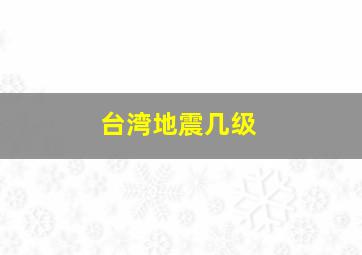 台湾地震几级